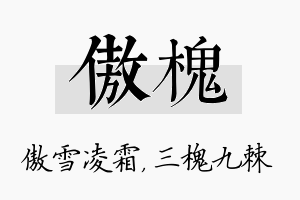 傲槐

傲雪凌霜，三槐九棘